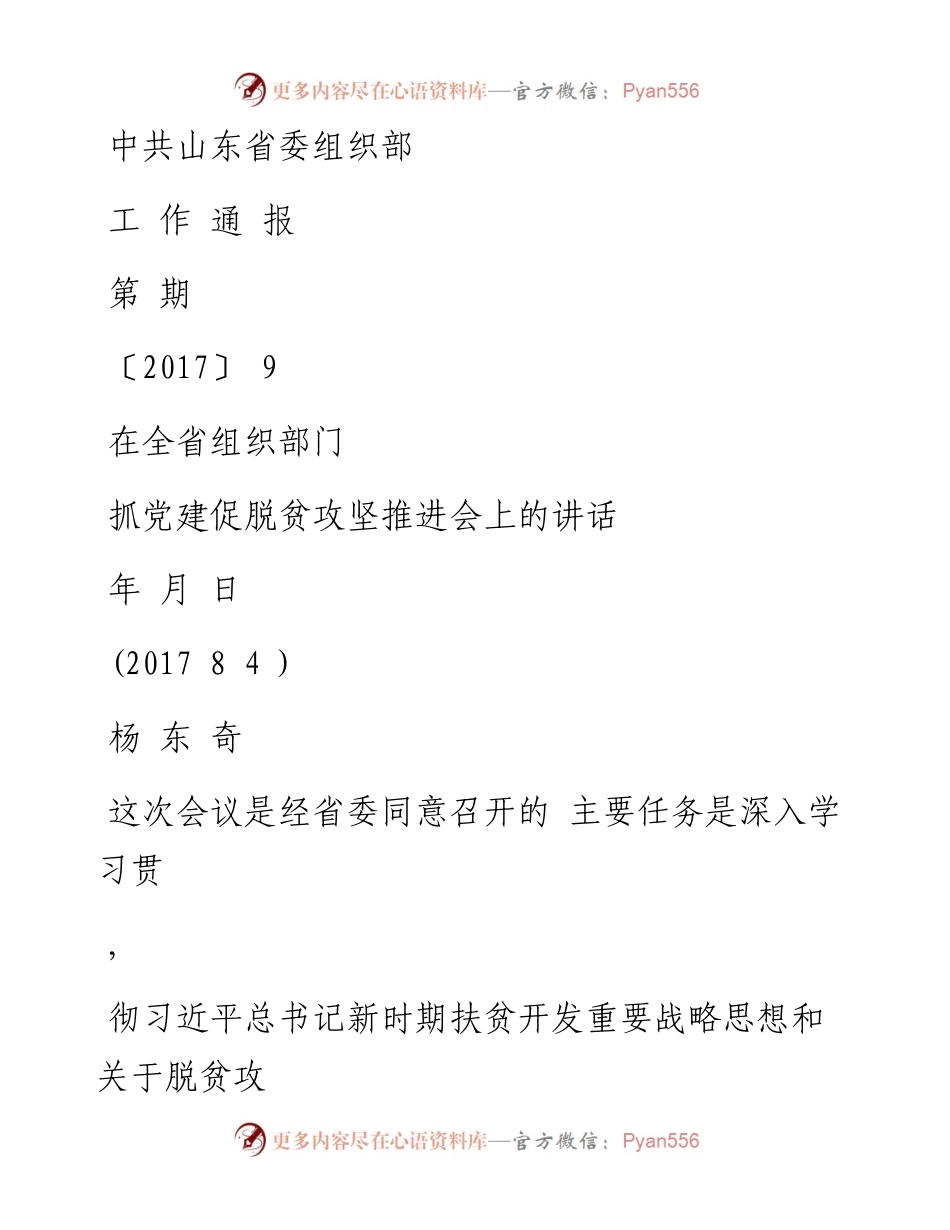 更多内容尽在心语资料库—官方微信：Pyan556

中共山东省委组织部

工 作 通 报

第 期

〔2017〕 9

在全省组织部门

抓党建促脱贫攻坚推进会上的讲话

年 月 日

(2017 8 4 )

杨 东 奇

这次会议是经省委同意召开的 主要任务是深入学习贯

，

彻习近平总书记新时期扶贫开发重要战略思想和关于脱贫攻

更多内容尽在心语资料库—官方微信：Pyan556